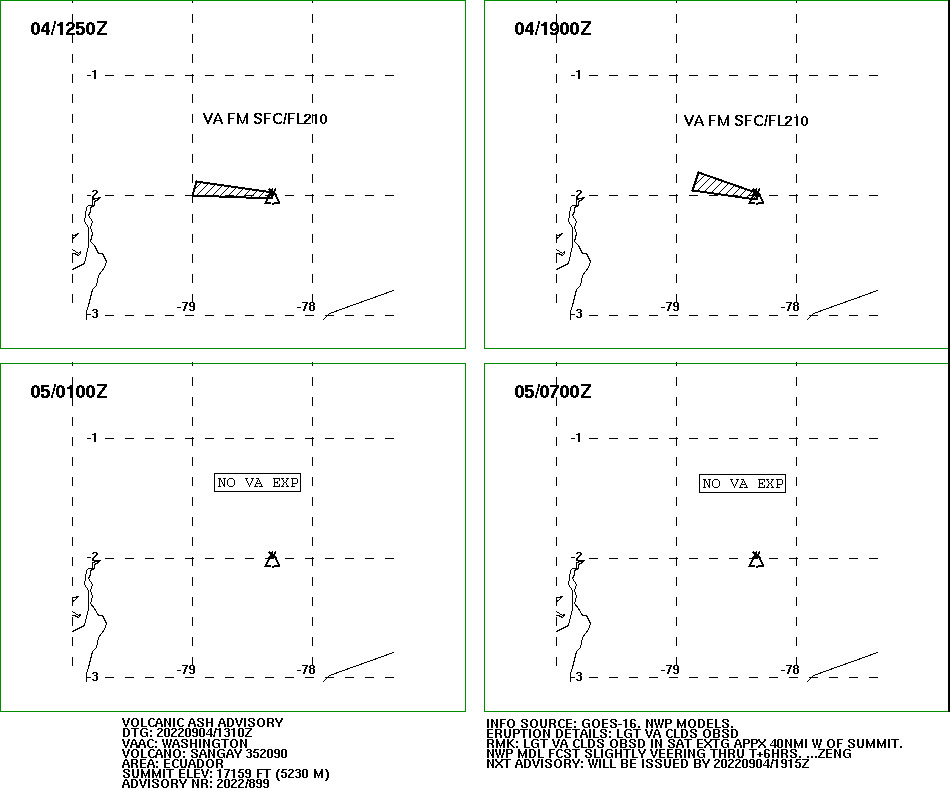 04/1250Z

-1

VA FM SFC/FL210

-2

-79

-78

-3

04/1900Z

-1

VA FM SFC/FL210

-2

-79

-78

-3

05/0100Z

-1

NO VA EXP

-2

-79

-78

-3

05/0700Z

-1

NO VA EXP

-2

-79

-78

-3

VOLCANIC ASH ADVISORY
DTG: 20220904/1310Z
VAAC: WASHINGTON
VOLCANO: SANGAY 352090
AREA: ECUADOR
SUMMIT ELEV: 17159 FT (5230 M)
ADVISORY NR: 2022/899

INFO SOURCE: GOES-16. NWP MODELS.
ERUPTION DETAILS: LGT VA CLDS OBSD
RMK: LGT VA CLDS OBSD IN SAT EXTG APPX 40NMI W OF SUMMIT.
NWP MDL FCST SLIGHTLY VEERING THRU T+6HRS. ...ZENG
NXT ADVISORY: WILL BE ISSUED BY 20220904/1915Z